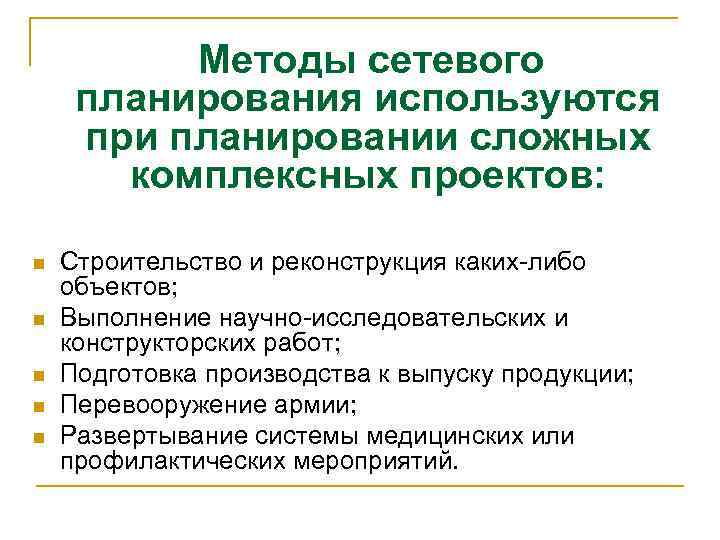 Методы сетевого планирования используются при планировании сложных комплексных проектов:

- Строительство и реконструкция каких-либо объектов;
- Выполнение научно-исследовательских и конструкторских работ;
- Подготовка производства к выпуску продукции;
- Перевооружение армии;
- Развертывание системы медицинских или профилактических мероприятий.